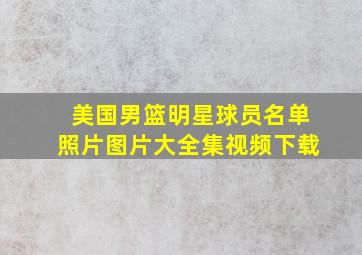 美国男篮明星球员名单
照片图片大全集视频下载